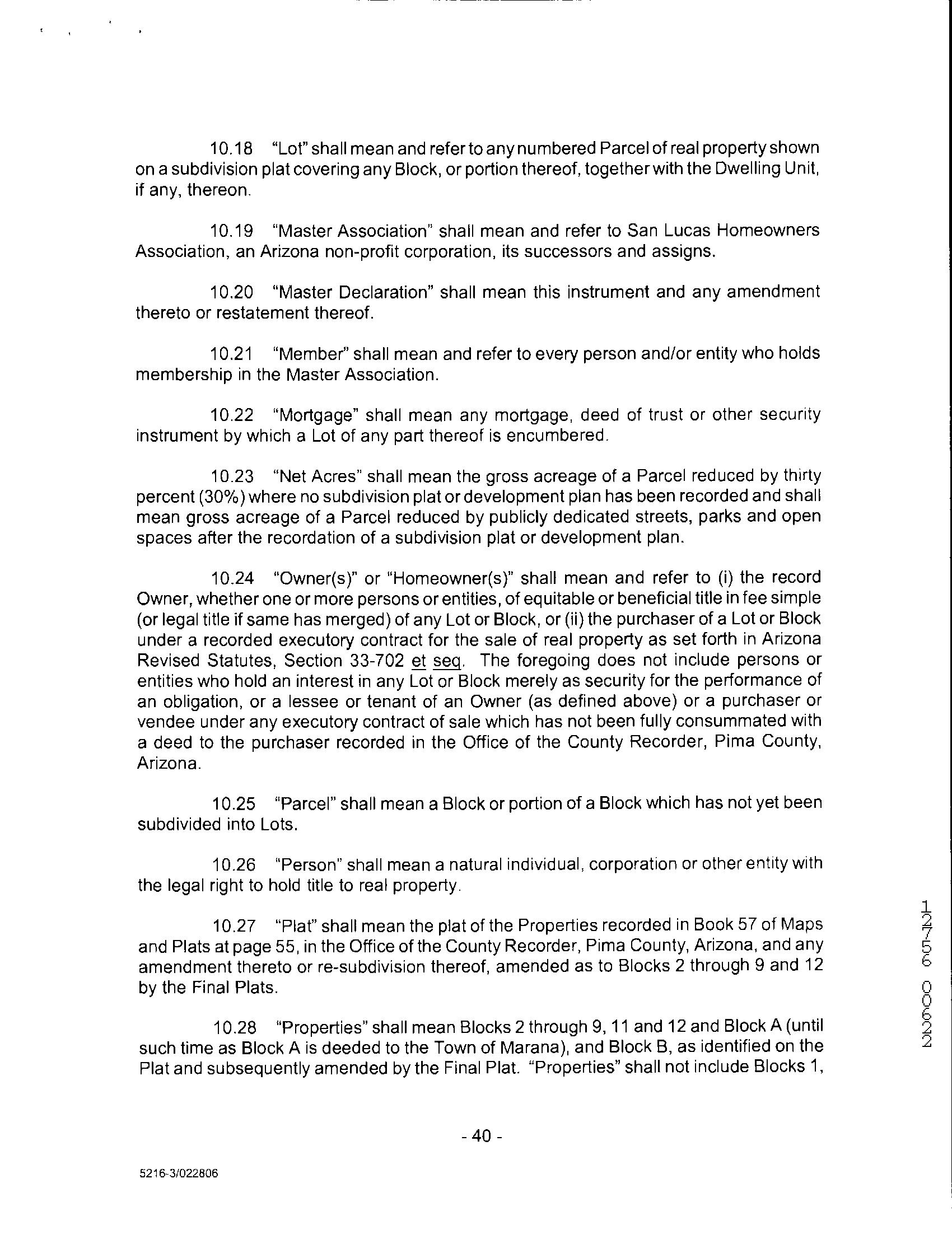 10.18 "Lot" shall mean and refer to any numbered Parcel of real property shown on a subdivision plat covering any Block, or portion thereof, together with the Dwelling Unit, if any, thereon.

10.19 "Master Association" shall mean and refer to San Lucas Homeowners Association, an Arizona non-profit corporation, its successors and assigns.

10.20 "Master Declaration" shall mean this instrument and any amendment thereto or restatement thereof.

10.21 "Member" shall mean and refer to every person and/or entity who holds membership in the Master Association.

10.22 "Mortgage" shall mean any mortgage, deed of trust or other security instrument by which a Lot of any part thereof is encumbered.

10.23 "Net Acres" shall mean the gross acreage of a Parcel reduced by thirty percent (30%) where no subdivision plat or development plan has been recorded and shall mean gross acreage of a Parcel reduced by publicly dedicated streets, parks and open spaces after the recordation of a subdivision plat or development plan.

10.24 "Owner(s)" or "Homeowner(s)" shall mean and refer to (i) the record Owner, whether one or more persons or entities, of equitable or beneficial title in fee simple (or legal title if same has merged) of any Lot or Block, or (ii) the purchaser of a Lot or Block under a recorded executory contract for the sale of real property as set forth in Arizona Revised Statutes, Section 33-702 et seq. The foregoing does not include persons or entities who hold an interest in any Lot or Block merely as security for the performance of an obligation, or a lessee or tenant of an Owner (as defined above) or a purchaser or vendee under any executory contract of sale which has not been fully consummated with a deed to the purchaser recorded in the Office of the County Recorder, Pima County, Arizona.

10.25 "Parcel" shall mean a Block or portion of a Block which has not yet been subdivided into Lots.

10.26 "Person" shall mean a natural individual, corporation or other entity with the legal right to hold title to real property.

10.27 "Plat" shall mean the plat of the Properties recorded in Book 57 of Maps and Plats at page 55, in the Office of the County Recorder, Pima County, Arizona, and any amendment thereto or re-subdivision thereof, amended as to Blocks 2 through 9 and 12 by the Final Plats.

10.28 "Properties" shall mean Blocks 2 through 9, 11 and 12 and Block A (until such time as Block A is deeded to the Town of Marana), and Block B, as identified on the Plat and subsequently amended by the Final Plat. "Properties" shall not include Blocks 1,

12756 00622

- 40 -

5216-3/022806